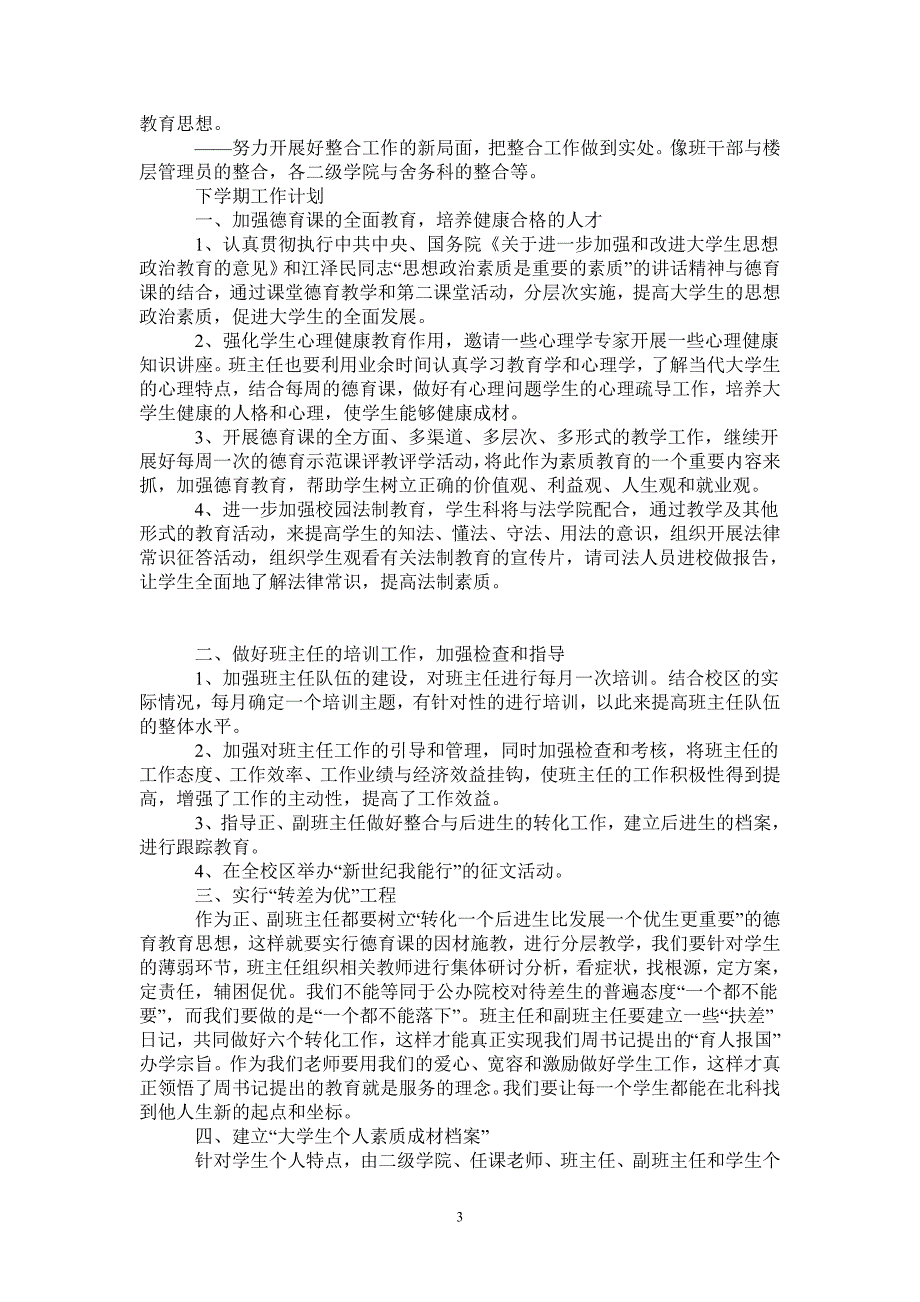 教育思想。

——努力开展好整合工作的新局面，把整合工作做到实处。像班干部与楼层管理员的整合，各二级学院与舍务科的整合等。

下学期工作计划

一、加强德育课的全面教育，培养健康合格的人才

1、认真贯彻执行中共中央、国务院《关于进一步加强和改进大学生思想政治教育的意见》和江泽民同志“思想政治素质是重要的素质”的讲话精神与德育课的结合，通过课堂德育教学和第二课堂活动，分层次实施，提高大学生的思想政治素质，促进大学生的全面发展。

2、强化学生心理健康教育作用，邀请一些心理学专家开展一些心理健康知识讲座。班主任也要利用业余时间认真学习教育学和心理学，了解当代大学生的心理特点，结合每周的德育课，做好有心理问题学生的心理疏导工作，培养大学生健康的人格和心理，使学生能够健康成材。

3、开展德育课的全方面、多渠道、多层次、多形式的教学工作，继续开展好每周一次的德育示范课评教评学活动，将此作为素质教育的一个重要内容来抓，加强德育教育，帮助学生树立正确的价值观、利益观、人生观和就业观。

4、进一步加强校园法制教育，学生科将与法学院配合，通过教学及其他形式的教育活动，来提高学生的知法、懂法、守法、用法的意识，组织开展法律常识征答活动，组织学生观看有关法制教育的宣传片，请司法人员进校做报告，让学生全面地了解法律常识，提高法制素质。

二、做好班主任的培训工作，加强检查和指导

1、加强班主任队伍的建设，对班主任进行每月一次培训。结合校区的实际情况，每月确定一个培训主题，有针对性的进行培训，以此来提高班主任队伍的整体水平。

2、加强对班主任工作的引导和管理，同时加强检查和考核，将班主任的工作态度、工作效率、工作业绩与经济效益挂钩，使班主任的工作积极性得到提高，增强了工作的主动性，提高了工作效益。

3、指导正、副班主任做好整合与后进生的转化工作，建立后进生的档案，进行跟踪教育。

4、在全校区举办“新世纪我能行”的征文活动。

三、实行“转差为优”工程

作为正、副班主任都要树立“转化一个后进生比发展一个优生更重要”的德育教育思想，这样就要实行德育课的因材施教，进行分层教学，我们要针对学生的薄弱环节，班主任组织相关教师进行集体研讨分析，看症状，找根源，定方案，定责任，辅困促优。我们不能等同于公办院校对待差生的普遍态度“一个都不能要”，而我们要做的是“一个都不能落下”。班主任和副班主任要建立一些“扶差”日记，共同做好六个转化工作，这样才能真正实现我们周书记提出的“育人报国”办学宗旨。作为我们老师要用我们的爱心、宽容和激励做好学生工作，这样才真正领悟了周书记提出的教育就是服务的理念。我们要让每一个学生都能在北科找到他人生新的起点和坐标。

四、建立“大学生个人素质成材档案”

针对学生个人特点，由二级学院、任课老师、班主任、副班主任和学生个

3